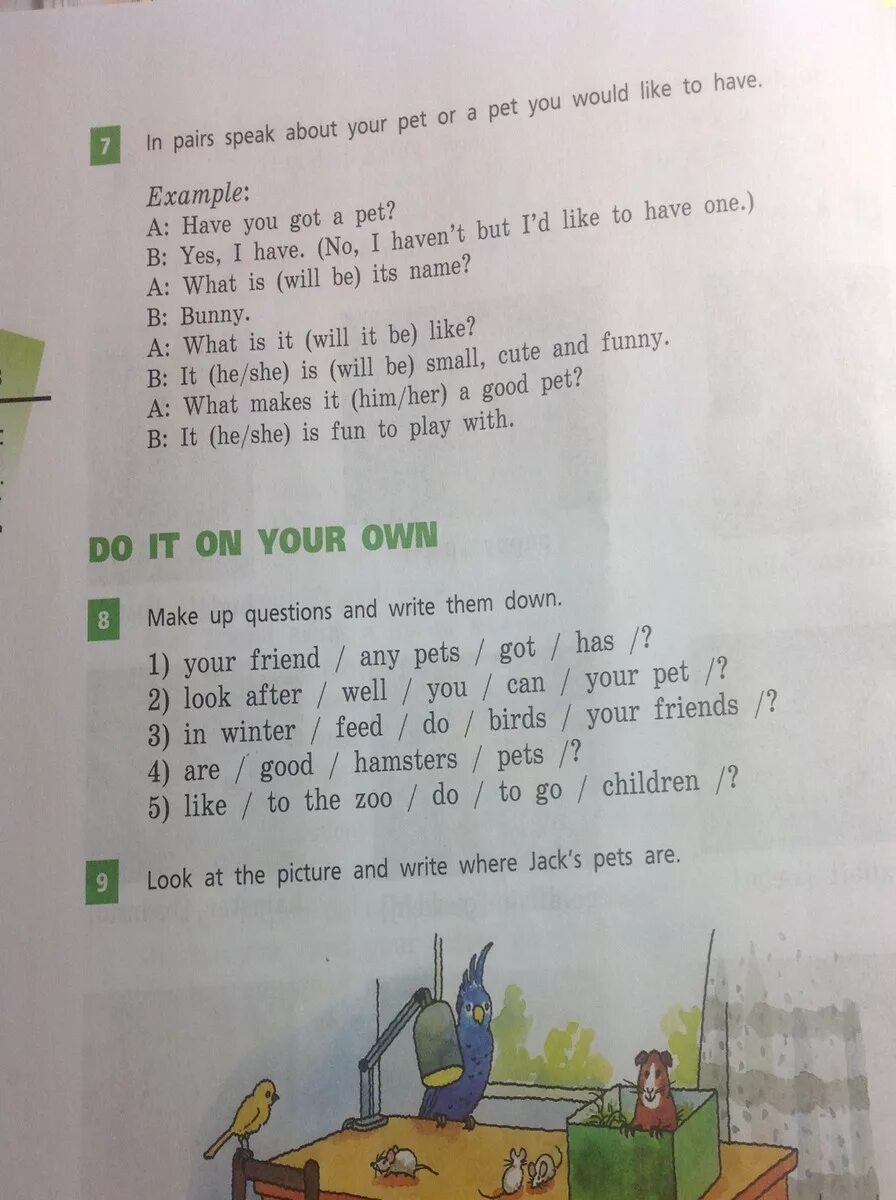 7 In pairs speak about your pet or a pet you would like to have.

Example:
A: Have you got a pet?
B: Yes, I have. (No, I haven't but I'd like to have one.)
A: What is (will be) its name?
B: Bunny.
A: What is it (will it be) like?
B: It (he/she) is (will be) small, cute and funny.
A: What makes it (him/her) a good pet?
B: It (he/she) is fun to play with.

DO IT ON YOUR OWN

8 Make up questions and write them down.

1) your friend / any pets / got / has /?
2) look after / well / you / can / your pet /?
3) in winter / feed / do / birds / your friends /?
4) are / good / hamsters / pets /?
5) like / to the zoo / do / to go / children /?

9 Look at the picture and write where Jack's pets are.